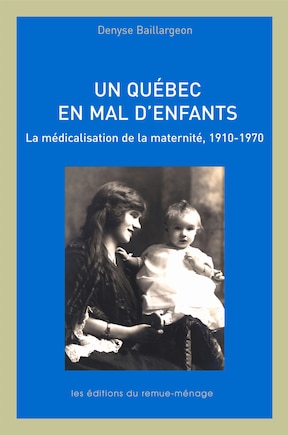 Denyse Baillargeon

UN QUÉBEC
EN MAL D'ENFANTS

La médicalisation de la maternité, 1910-1970

les éditions du remue-ménage